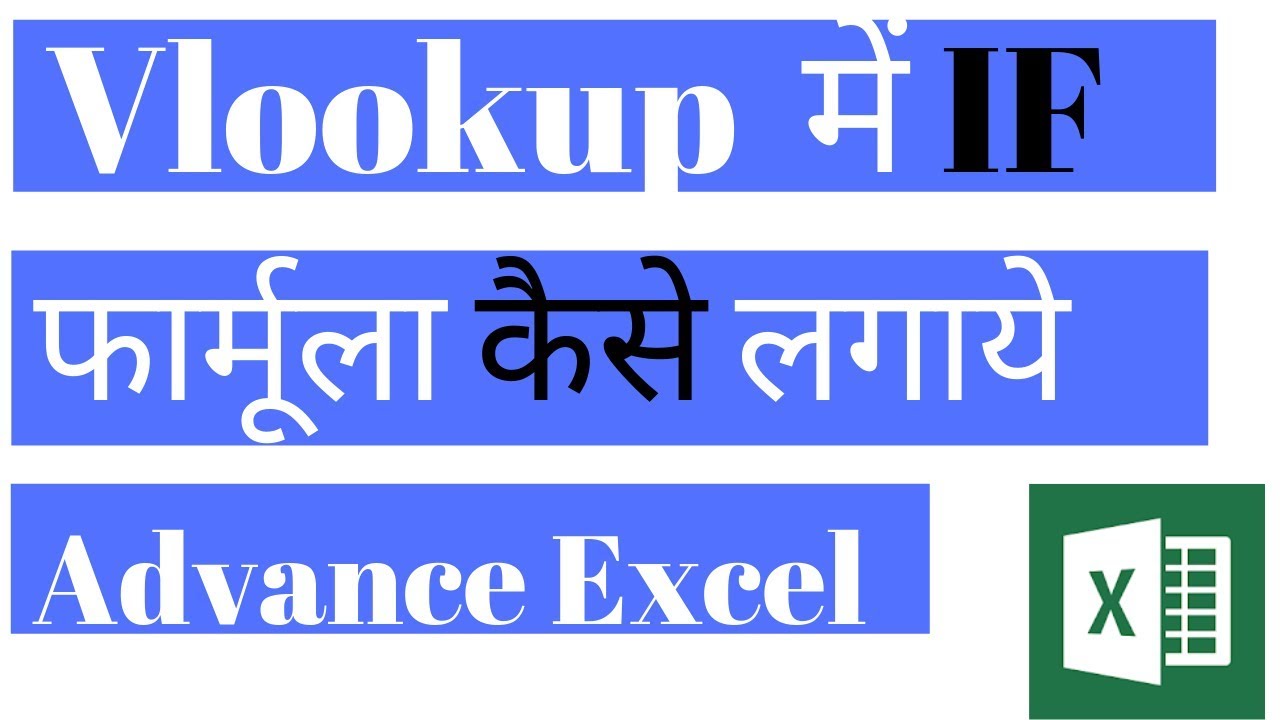 Vlookup में IF

फार्मूला कैसे लगाये

Advance Excel

X